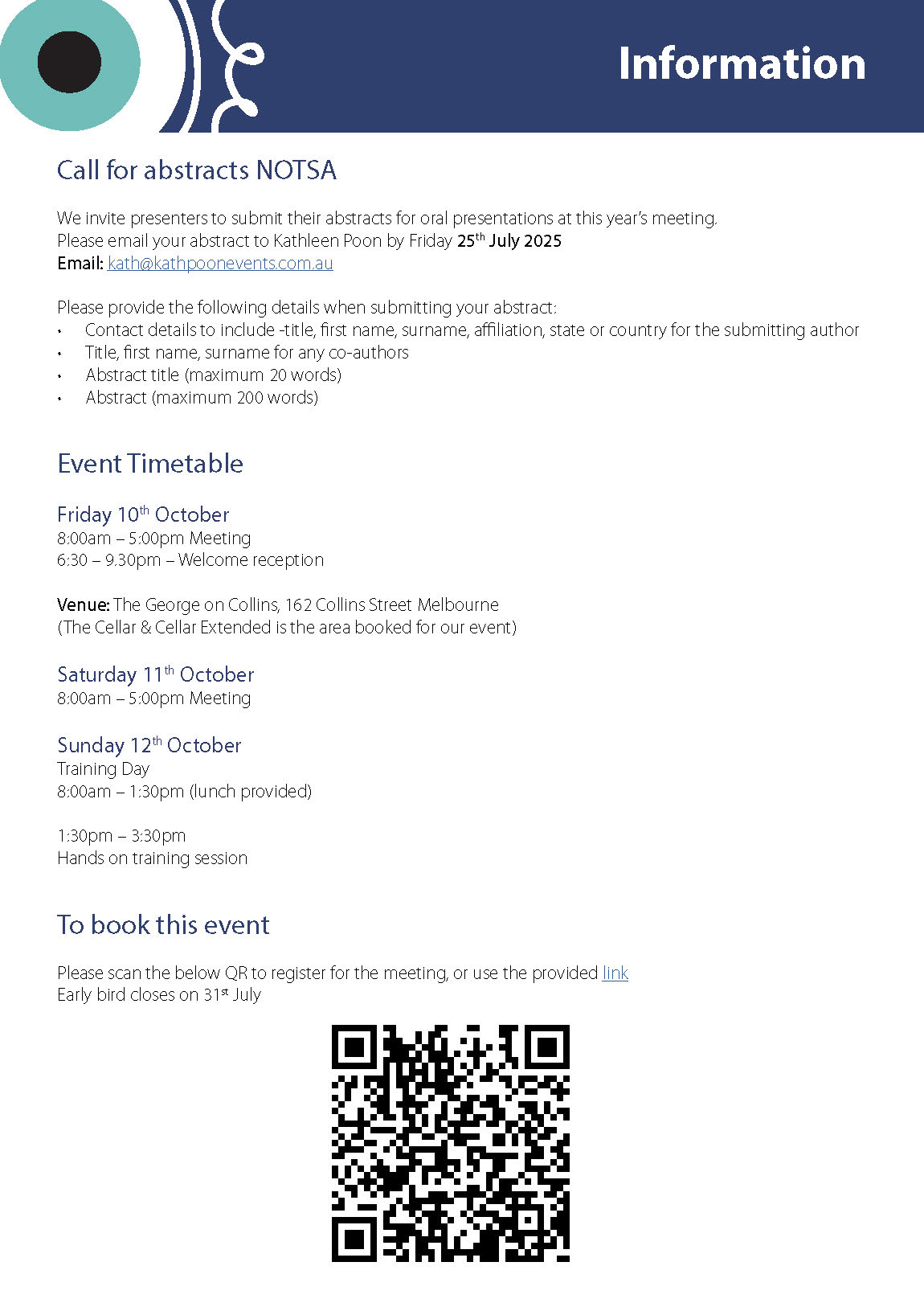 Information

Call for abstracts NOTSA

We invite presenters to submit their abstracts for oral presentations at this year's meeting.
Please email your abstract to Kathleen Poon by Friday 25th July 2025
Email: kath@kathpoonevents.com.au

Please provide the following details when submitting your abstract:
• Contact details to include -title, first name, surname, affiliation, state or country for the submitting author
• Title, first name, surname for any co-authors
• Abstract title (maximum 20 words)
• Abstract (maximum 200 words)

Event Timetable

Friday 10th October
8:00am – 5:00pm Meeting
6:30 – 9.30pm – Welcome reception

Venue: The George on Collins, 162 Collins Street Melbourne
(The Cellar & Cellar Extended is the area booked for our event)

Saturday 11th October
8:00am – 5:00pm Meeting

Sunday 12th October
Training Day
8:00am – 1:30pm (lunch provided)

1:30pm – 3:30pm
Hands on training session

To book this event

Please scan the below QR to register for the meeting, or use the provided link
Early bird closes on 31st July